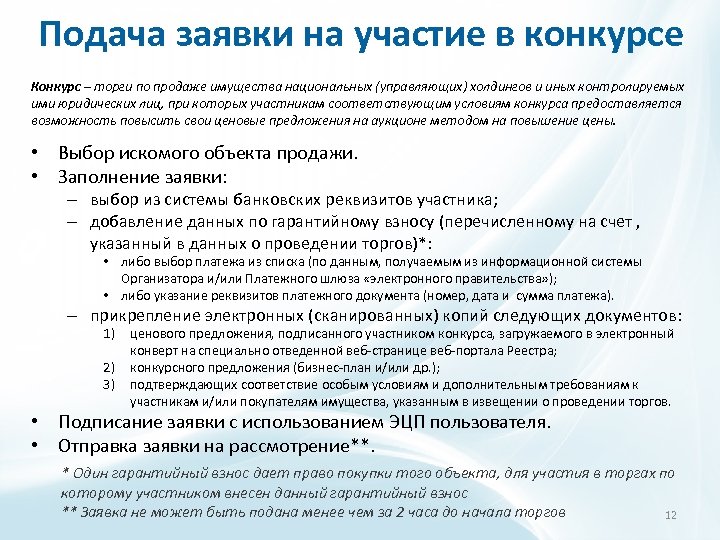 Подача заявки на участие в конкурсе

Конкурс – торги по продаже имущества национальных (управляющих) холдингов и иных контролируемых ими юридических лиц, при которых участникам соответствующим условиям конкурса предоставляется возможность повысить свои ценовые предложения на аукционе методом на повышение цены.

• Выбор искомого объекта продажи.
• Заполнение заявки:
– выбор из системы банковских реквизитов участника;
– добавление данных по гарантийному взносу (перечисленному на счет , указанный в данных о проведении торгов)*:
• либо выбор платежа из списка (по данным, получаемым из информационной системы Организатора и/или Платежного шлюза «электронного правительства»);
• либо указание реквизитов платежного документа (номер, дата и сумма платежа).
– прикрепление электронных (сканированных) копий следующих документов:
1) ценового предложения, подписанного участником конкурса, загружаемого в электронный конверт на специально отведенной веб-странице веб-портала Реестра;
2) конкурсного предложения (бизнес-план и/или др.);
3) подтверждающих соответствие особым условиям и дополнительным требованиям к участникам и/или покупателям имущества, указанным в извещении о проведении торгов.
• Подписание заявки с использованием ЭЦП пользователя.
• Отправка заявки на рассмотрение**.

* Один гарантийный взнос дает право покупки того объекта, для участия в торгах по которому участником внесен данный гарантийный взнос
** Заявка не может быть подана менее чем за 2 часа до начала торгов

12